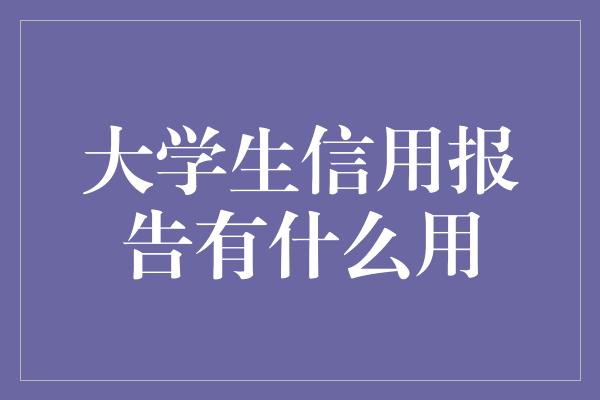 大学生信用报告有什么用